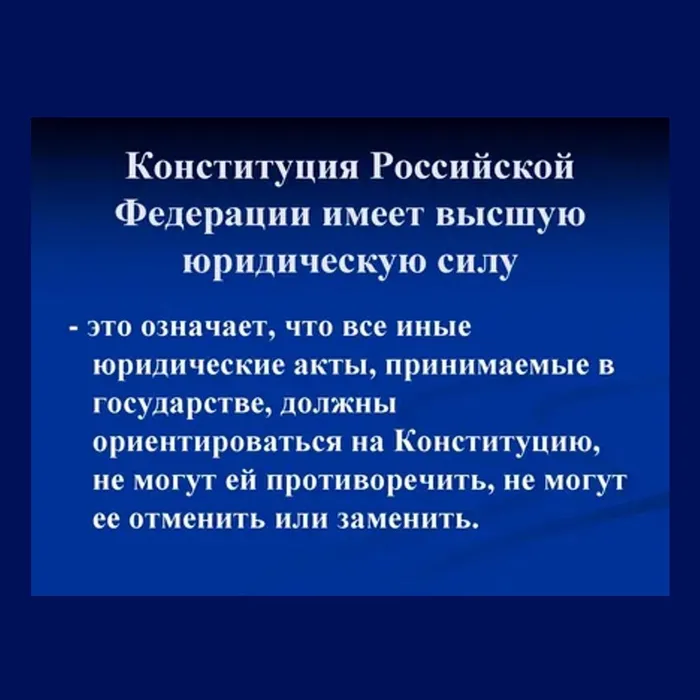 Конституция Российской Федерации имеет высшую юридическую силу

- это означает, что все иные юридические акты, принимаемые в государстве, должны ориентироваться на Конституцию, не могут ей противоречить, не могут ее отменить или заменить.